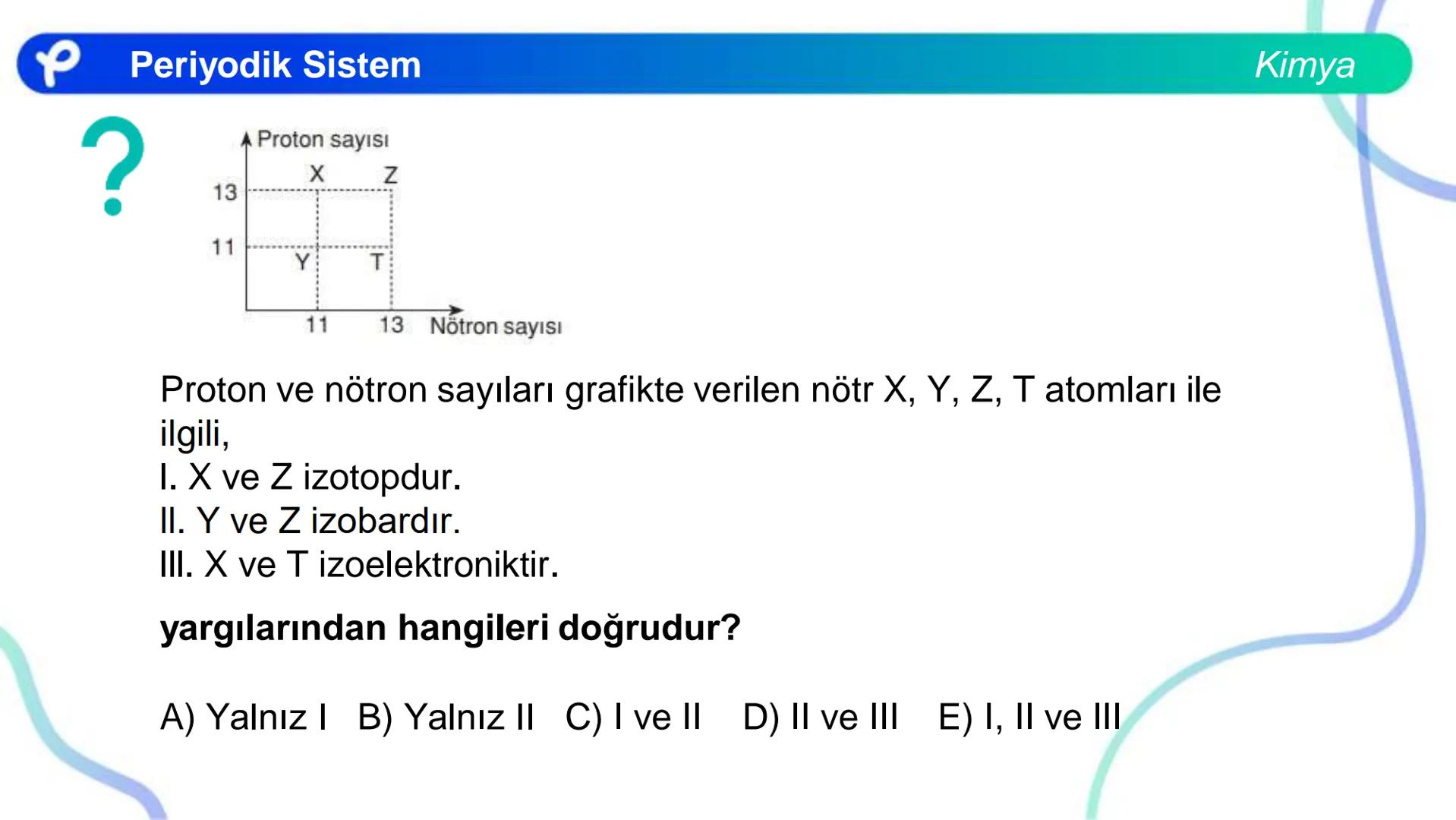 Periyodik Sistem

Kimya

?

Proton sayısı
X
Z
13
11
Y
T
11
13
Nötron sayısı

Proton ve nötron sayıları grafikte verilen nötr X, Y, Z, T atomları ile ilgili,
I. X ve Z izotopdur.
II. Y ve Z izobardır.
III. X ve T izoelektroniktir.

yargılarından hangileri doğrudur?

A) Yalnız I B) Yalnız II C) I ve II D) II ve III E) I, II ve III